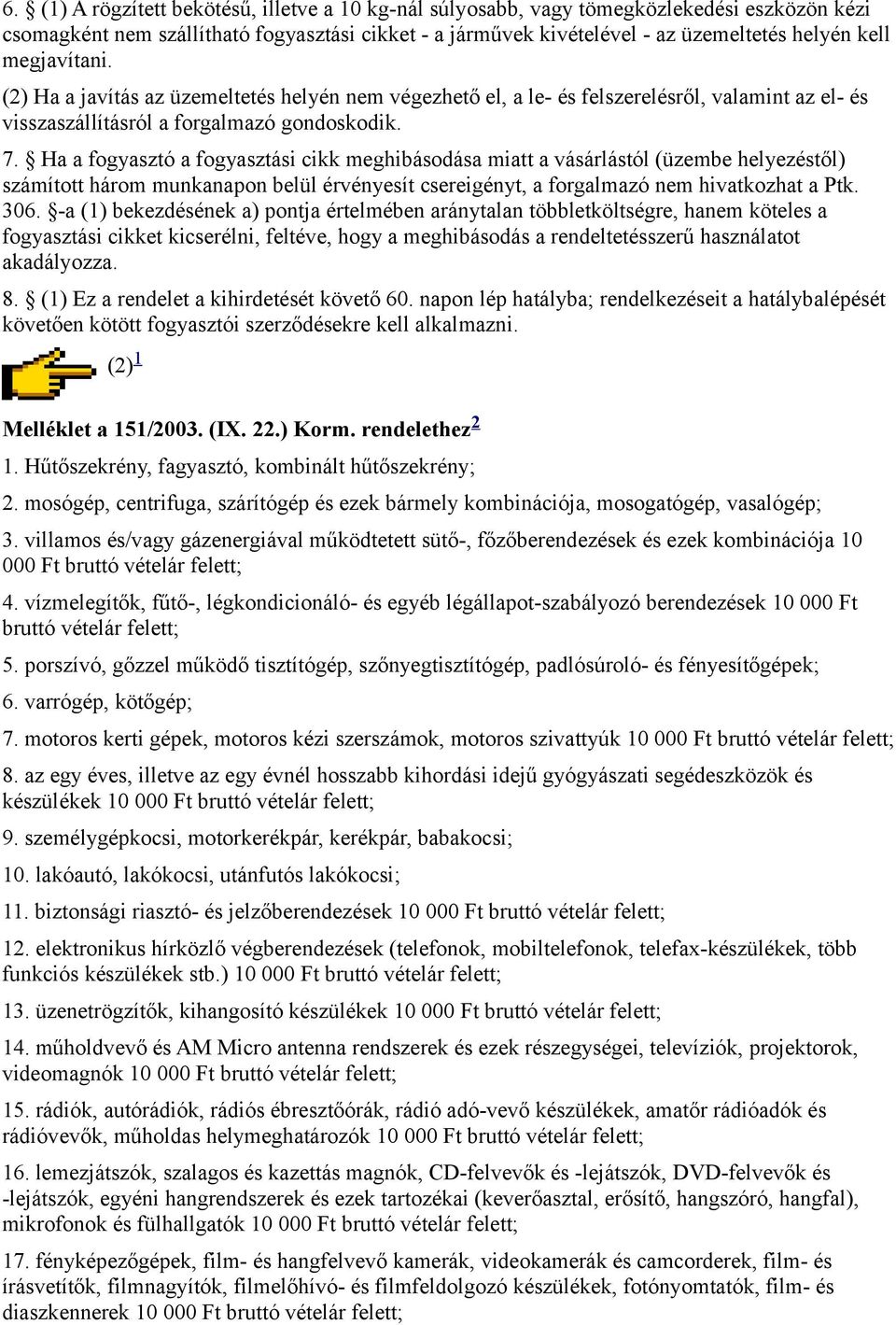 6. § (1) A rögzített bekötésű, illetve a 10 kg-nál súlyosabb, vagy tömegközlekedési eszközön kézi csomagként nem szállítható fogyasztási cikket - a járművek kivételével - az üzemeltetés helyén kell megjavítani.

(2) Ha a javítás az üzemeltetés helyén nem végezhető el, a le- és felszerelésről, valamint az el- és visszaszállításról a forgalmazó gondoskodik.

7. § Ha a fogyasztó a fogyasztási cikk meghibásodása miatt a vásárlástól (üzembe helyezéstől) számított három munkanapon belül érvényesít csereigényt, a forgalmazó nem hivatkozhat a Ptk. 306. §-a (1) bekezdésének a) pontja értelmében aránytalan többletköltségre, hanem köteles a fogyasztási cikket kicserélni, feltéve, hogy a meghibásodás a rendeltetésszerű használatot akadályozza.

8. § (1) Ez a rendelet a kihirdetését követő 60. napon lép hatályba; rendelkezéseit a hatálybalépését követően kötött fogyasztói szerződésekre kell alkalmazni.

(2)$^1$

Melléklet a 151/2003. (IX. 22.) Korm. rendelethez$^2$

1. Hűtőszekrény, fagyasztó, kombinált hűtőszekrény;

2. mosógép, centrifuga, szárítógép és ezek bármely kombinációja, mosogatógép, vasalógép;

3. villamos és/vagy gázenergiával működtetett sütő-, főzőberendezések és ezek kombinációja 10 000 Ft bruttó vételár felett;

4. vízmelegítők, fűtő-, légkondicionáló- és egyéb légállapot-szabályozó berendezések 10 000 Ft bruttó vételár felett;

5. porszívó, gőzzel működő tisztítógép, szőnyegtisztítógép, padlósúroló- és fényesítőgépek;

6. varrógép, kötőgép;

7. motoros kerti gépek, motoros kézi szerszámok, motoros szivattyúk 10 000 Ft bruttó vételár felett;

8. az egy éves, illetve az egy évnél hosszabb kihordási idejű gyógyászati segédeszközök és készülékek 10 000 Ft bruttó vételár felett;

9. személygépkocsi, motorkerékpár, kerékpár, babakocsi;

10. lakóautó, lakókocsi, utánfutós lakókocsi;

11. biztonsági riasztó- és jelzőberendezések 10 000 Ft bruttó vételár felett;

12. elektronikus hírközlő végberendezések (telefonok, mobiltelefonok, telefax-készülékek, több funkciós készülékek stb.) 10 000 Ft bruttó vételár felett;

13. üzenetrögzítők, kihangosító készülékek 10 000 Ft bruttó vételár felett;

14. műholdvevő és AM Micro antenna rendszerek és ezek részegységei, televíziók, projektorok, videomagnók 10 000 Ft bruttó vételár felett;

15. rádiók, autórádiók, rádiós ébresztőórák, rádió adó-vevő készülékek, amatőr rádióadók és rádióvevők, műholdas helymeghatározók 10 000 Ft bruttó vételár felett;

16. lemezjátszók, szalagos és kazettás magnók, CD-felvevők és -lejátszók, DVD-felvevők és -lejátszók, egyéni hangrendszerek és ezek tartozékai (keverőasztal, erősítő, hangszóró, hangfal), mikrofonok és fülhallgatók 10 000 Ft bruttó vételár felett;

17. fényképezőgépek, film- és hangfelvevő kamerák, videokamerák és camcorderek, film- és írásvetítők, filmnagyítók, filmelőhívó- és filmfeldolgozó készülékek, fotónyomtatók, film- és diaszkennerek 10 000 Ft bruttó vételár felett;